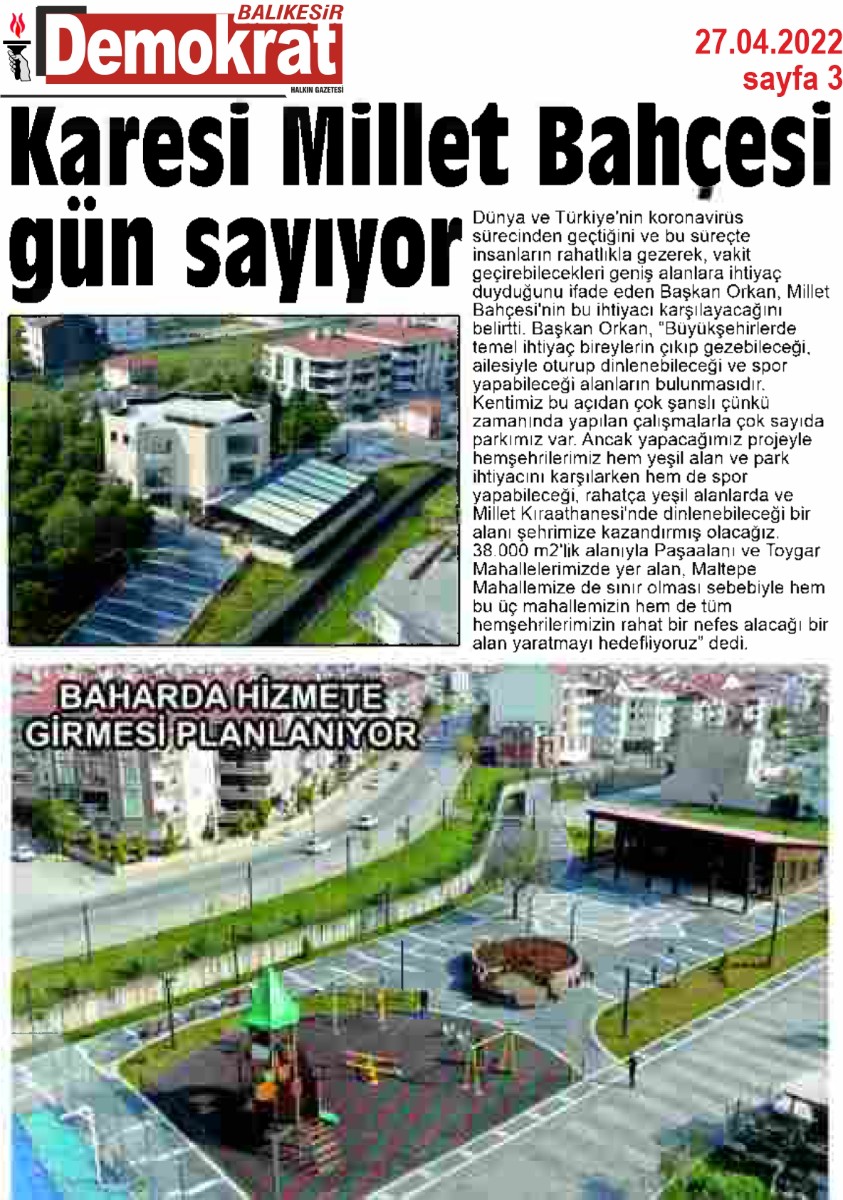 BALIKESİR
Demokrat
HALKIN GAZETESİ

27.04.2022
sayfa 3

Karesi Millet Bahçesi gün sayıyor

Dünya ve Türkiye'nin koronavirüs sürecinden geçtiğini ve bu süreçte insanların rahatlıkla gezerek, vakit geçirebilecekleri geniş alanlara ihtiyaç duyduğunu ifade eden Başkan Orkan, Millet Bahçesi'nin bu ihtiyacı karşılayacağını belirtti. Başkan Orkan, "Büyükşehirlerde temel ihtiyaç bireylerin çıkıp gezebileceği, ailesiyle oturup dinlenebileceği ve spor yapabileceği alanların bulunmasıdır. Kentimiz bu açıdan çok şanslı çünkü zamanında yapılan çalışmalarla çok sayıda parkımız var. Ancak yapacağımız projeyle hemşehrilerimiz hem yeşil alan ve park ihtiyacını karşılarken hem de spor yapabileceği, rahatça yeşil alanlarda ve Millet Kıraathanesi'nde dinlenebileceği bir alanı şehrimize kazandırmış olacağız. 38.000 m2'lik alanıyla Paşaalanı ve Toygar Mahallelerimizde yer alan, Maltepe Mahallemize de sınır olması sebebiyle hem bu üç mahallemizin hem de tüm hemşehrilerimizin rahat bir nefes alacağı bir alan yaratmayı hedefliyoruz" dedi.

BAHARDA HİZMETE GİRMESİ PLANLANIYOR